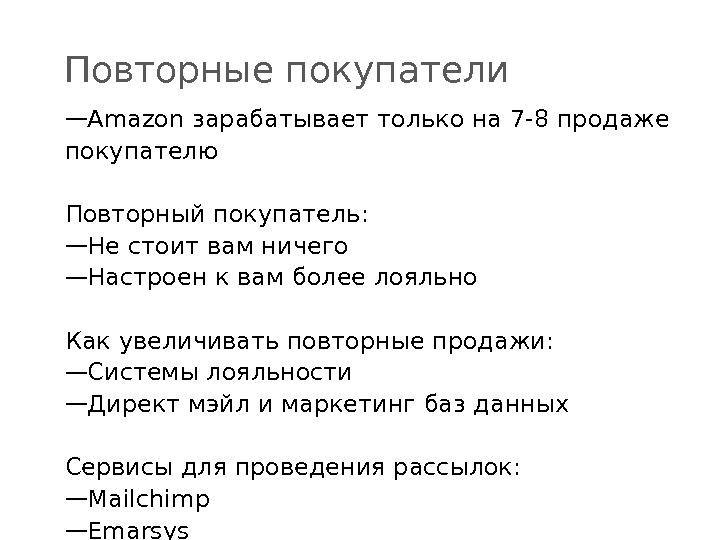 Повторные покупатели

—Amazon зарабатывает только на 7-8 продаже покупателю

Повторный покупатель:
—Не стоит вам ничего
—Настроен к вам более лояльно

Как увеличивать повторные продажи:
—Системы лояльности
—Директ мэйл и маркетинг баз данных

Сервисы для проведения рассылок:
—Mailchimp
—Emarsys